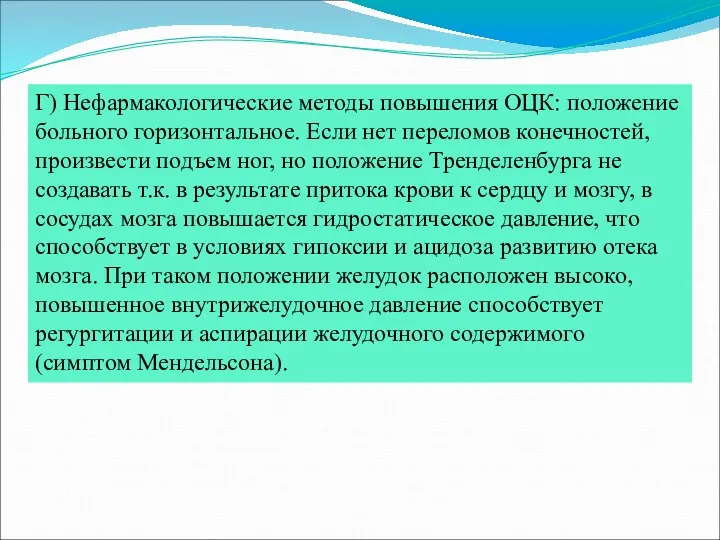 Г) Нефармакологические методы повышения ОЦК: положение больного горизонтальное. Если нет переломов конечностей, произвести подъем ног, но положение Тренделенбурга не создавать т.к. в результате притока крови к сердцу и мозгу, в сосудах мозга повышается гидростатическое давление, что способствует в условиях гипоксии и ацидоза развитию отека мозга. При таком положении желудок расположен высоко, повышенное внутрижелудочное давление способствует регургитации и аспирации желудочного содержимого (симптом Мендельсона).